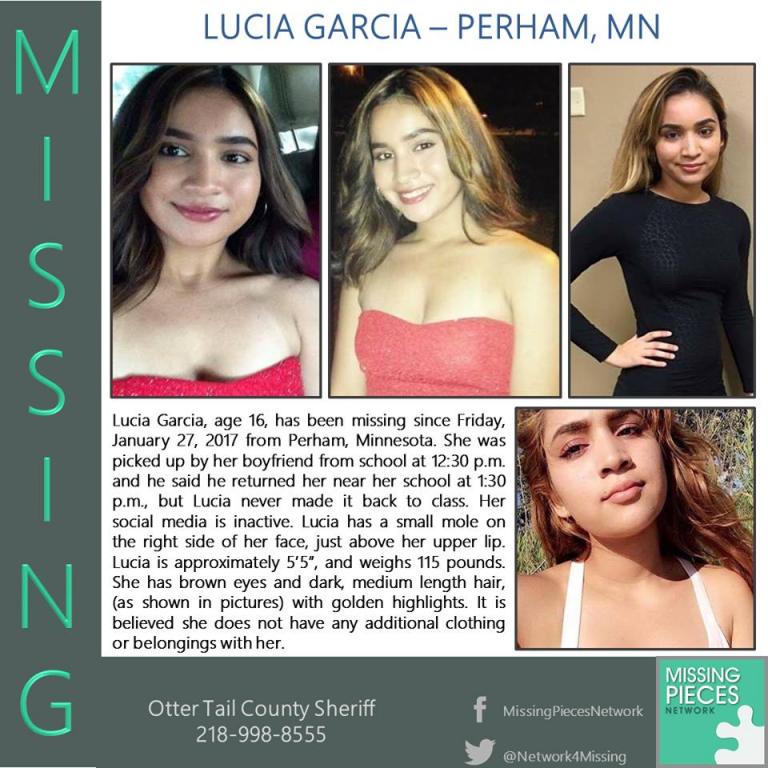 MISSING

LUCIA GARCIA – PERHAM, MN

Lucia Garcia, age 16, has been missing since Friday, January 27, 2017 from Perham, Minnesota. She was picked up by her boyfriend from school at 12:30 p.m. and he said he returned her near her school at 1:30 p.m., but Lucia never made it back to class. Her social media is inactive. Lucia has a small mole on the right side of her face, just above her upper lip. Lucia is approximately 5'5", and weighs 115 pounds. She has brown eyes and dark, medium length hair, (as shown in pictures) with golden highlights. It is believed she does not have any additional clothing or belongings with her.

Otter Tail County Sheriff
218-998-8555

MissingPiecesNetwork

@Network4Missing

MISSING PIECES NETWORK